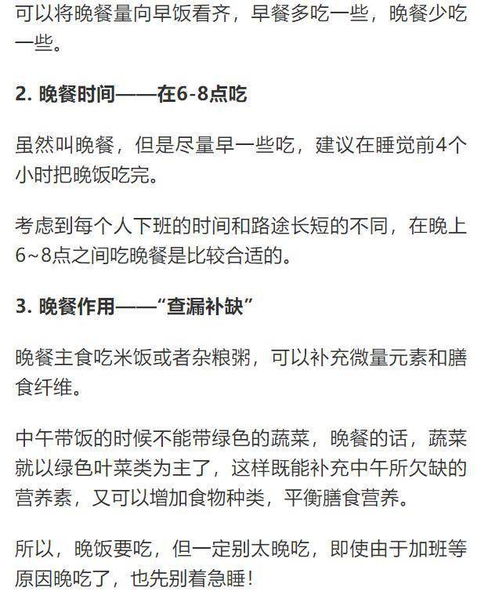 可以将晚餐量向早饭看齐，早餐多吃一些，晚餐少吃一些。

2. 晚餐时间——在6-8点吃

虽然叫晚餐，但是尽量早一些吃，建议在睡觉前4个小时把晚饭吃完。

考虑到每个人下班的时间和路途长短的不同，在晚上6~8点之间吃晚餐是比较合适的。

3. 晚餐作用——“查漏补缺”

晚餐主食吃米饭或者杂粮粥，可以补充微量元素和膳食纤维。

中午带饭的时候不能带绿色的蔬菜，晚餐的话，蔬菜就以绿色叶菜类为主了，这样既能补充中午所欠缺的营养素，又可以增加食物种类，平衡膳食营养。

所以，晚饭要吃，但一定别太晚吃，即使由于加班等原因晚吃了，也先别着急睡！